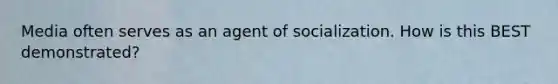 Media often serves as an agent of socialization. How is this BEST demonstrated?